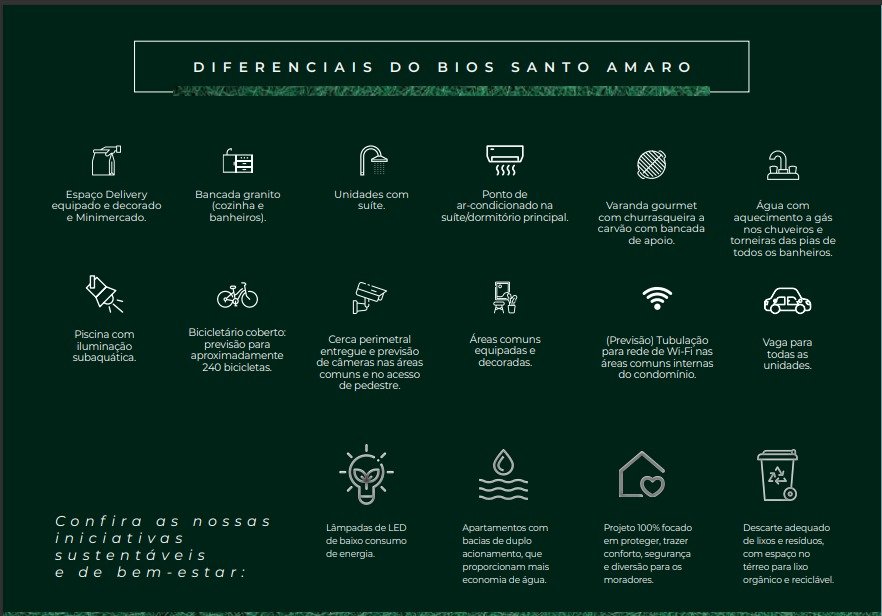 DIFERENCIAIS DO BIOS SANTO AMARO

Espaço Delivery equipado e decorado e Minimercado.

Bancada granito (cozinha e banheiros).

Unidades com suíte.

Ponto de ar-condicionado na suíte/dormitório principal.

Varanda gourmet com churrasqueira a carvão com bancada de apoio.

Água com aquecimento a gás nos chuveiros e torneiras das pias de todos os banheiros.

Piscina com iluminação subaquática.

Bicicletário coberto: previsão para aproximadamente 240 bicicletas.

Cerca perimetral entregue e previsão de câmeras nas áreas comuns e no acesso de pedestre.

Áreas comuns equipadas e decoradas.

(Previsão) Tubulação para rede de Wi-Fi nas áreas comuns internas do condomínio.

Vaga para todas as unidades.

Confira as nossas iniciativas sustentáveis e de bem-estar:

Lâmpadas de LED de baixo consumo de energia.

Apartamentos com bacias de duplo acionamento, que proporcionam mais economia de água.

Projeto 100% focado em proteger, trazer conforto, segurança e diversão para os moradores.

Descarte adequado de lixos e resíduos, com espaço no térreo para lixo orgânico e reciclável.